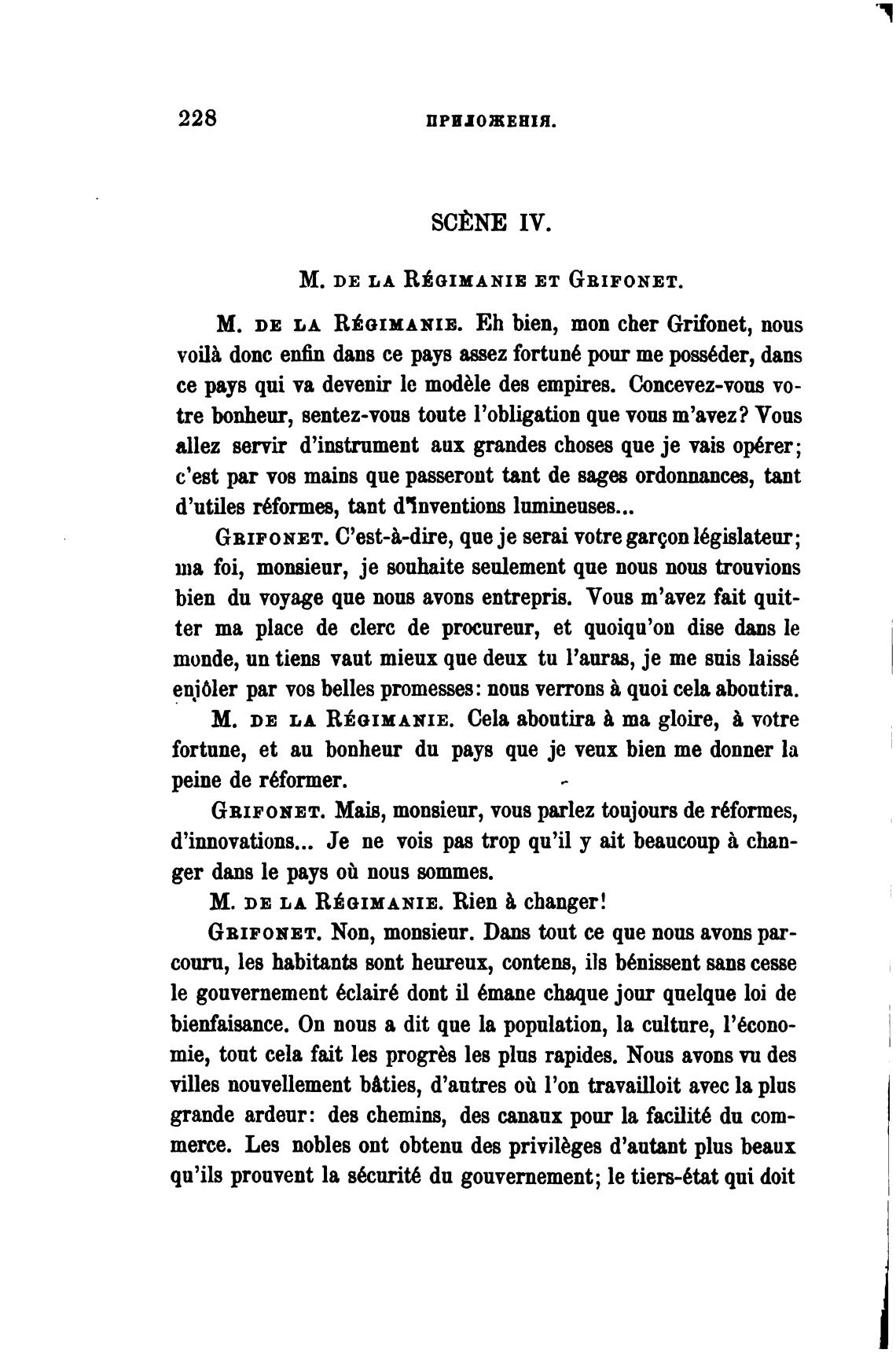 228 ПРИЛОЖЕНІЯ.

SCÈNE IV.

M. DE LA RÉGIMANIE ET GRIFONET.

M. DE LA RÉGIMANIE. Eh bien, mon cher Grifonet, nous voilà donc enfin dans ce pays assez fortuné pour me posséder, dans ce pays qui va devenir le modèle des empires. Concevez-vous votre bonheur, sentez-vous toute l'obligation que vous m'avez? Vous allez servir d'instrument aux grandes choses que je vais opérer; c'est par vos mains que passeront tant de sages ordonnances, tant d'utiles réformes, tant d'inventions lumineuses...

GRIFONET. C'est-à-dire, que je serai votre garçon législateur; ma foi, monsieur, je souhaite seulement que nous nous trouvions bien du voyage que nous avons entrepris. Vous m'avez fait quitter ma place de clerc de procureur, et quoiqu'on dise dans le monde, un tiens vaut mieux que deux tu l'auras, je me suis laissé enjôler par vos belles promesses: nous verrons à quoi cela aboutira.

M. DE LA RÉGIMANIE. Cela aboutira à ma gloire, à votre fortune, et au bonheur du pays que je veux bien me donner la peine de réformer.

GRIFONET. Mais, monsieur, vous parlez toujours de réformes, d'innovations... Je ne vois pas trop qu'il y ait beaucoup à changer dans le pays où nous sommes.

M. DE LA RÉGIMANIE. Rien à changer!

GRIFONET. Non, monsieur. Dans tout ce que nous avons parcouru, les habitants sont heureux, contens, ils bénissent sans cesse le gouvernement éclairé dont il émane chaque jour quelque loi de bienfaisance. On nous a dit que la population, la culture, l'économie, tout cela fait les progrès les plus rapides. Nous avons vu des villes nouvellement bâties, d'autres où l'on travailloit avec la plus grande ardeur: des chemins, des canaux pour la facilité du commerce. Les nobles ont obtenu des privilèges d'autant plus beaux qu'ils prouvent la sécurité du gouvernement; le tiers-état qui doit